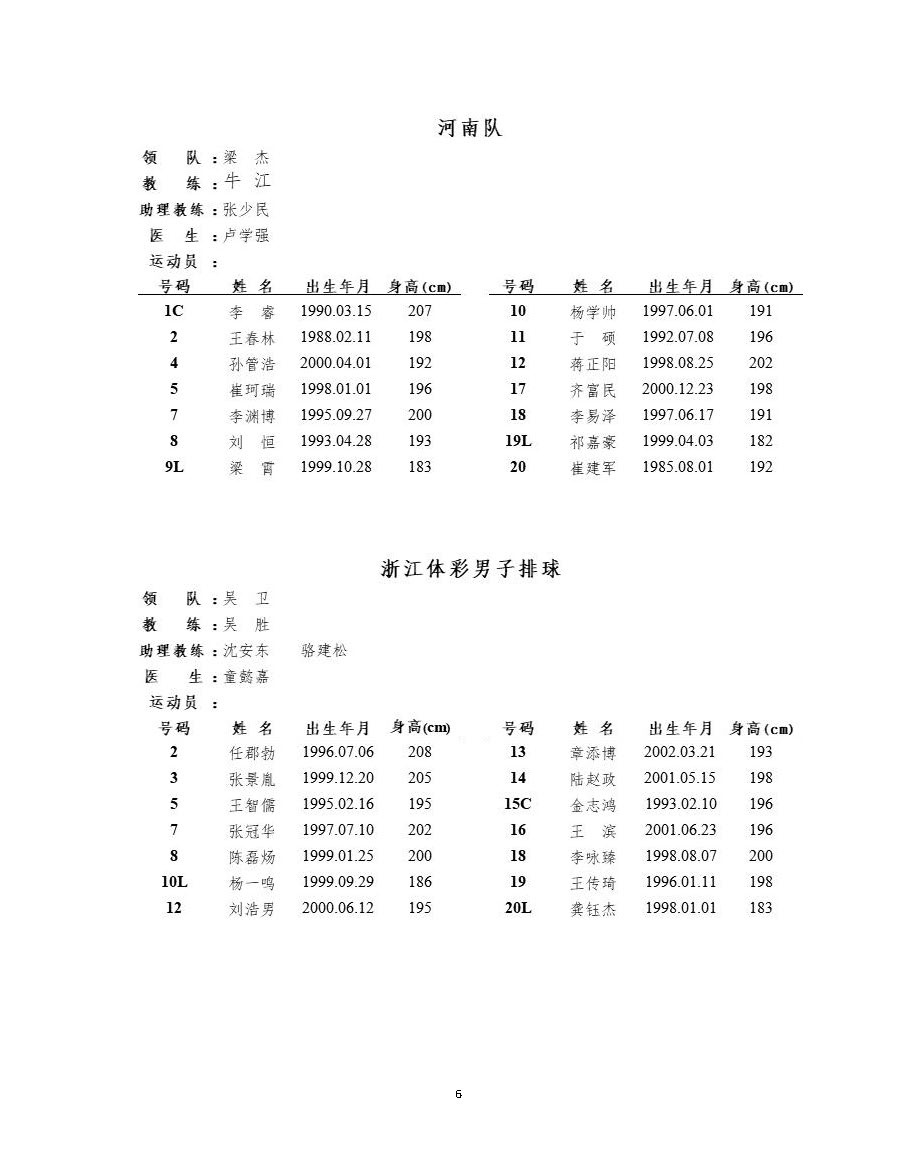 河南队

领 队：梁 杰
教 练：牛 江
助理教练：张少民
医 生：卢学强
运动员：

| 号码 | 姓 名 | 出生年月 | 身高(cm) |
|---|---|---|---|
| 1C | 李 睿 | 1990.03.15 | 207 |
| 2 | 王春林 | 1988.02.11 | 198 |
| 4 | 孙管浩 | 2000.04.01 | 192 |
| 5 | 崔珂瑞 | 1998.01.01 | 196 |
| 7 | 李渊博 | 1995.09.27 | 200 |
| 8 | 刘 恒 | 1993.04.28 | 193 |
| 9L | 梁 霄 | 1999.10.28 | 183 |

| 号码 | 姓 名 | 出生年月 | 身高(cm) |
|---|---|---|---|
| 10 | 杨学帅 | 1997.06.01 | 191 |
| 11 | 于 硕 | 1992.07.08 | 196 |
| 12 | 蒋正阳 | 1998.08.25 | 202 |
| 17 | 齐富民 | 2000.12.23 | 198 |
| 18 | 李易泽 | 1997.06.17 | 191 |
| 19L | 祁嘉豪 | 1999.04.03 | 182 |
| 20 | 崔建军 | 1985.08.01 | 192 |

浙江体彩男子排球

领 队：吴 卫
教 练：吴 胜
助理教练：沈安东 骆建松
医 生：童懿嘉
运动员：

| 号码 | 姓 名 | 出生年月 | 身高(cm) |
|---|---|---|---|
| 2 | 任郡勃 | 1996.07.06 | 208 |
| 3 | 张景胤 | 1999.12.20 | 205 |
| 5 | 王智儒 | 1995.02.16 | 195 |
| 7 | 张冠华 | 1997.07.10 | 202 |
| 8 | 陈磊炀 | 1999.01.25 | 200 |
| 10L | 杨一鸣 | 1999.09.29 | 186 |
| 12 | 刘浩男 | 2000.06.12 | 195 |

| 号码 | 姓 名 | 出生年月 | 身高(cm) |
|---|---|---|---|
| 13 | 章添博 | 2002.03.21 | 193 |
| 14 | 陆赵政 | 2001.05.15 | 198 |
| 15C | 金志鸿 | 1993.02.10 | 196 |
| 16 | 王 滨 | 2001.06.23 | 196 |
| 18 | 李咏臻 | 1998.08.07 | 200 |
| 19 | 王传琦 | 1996.01.11 | 198 |
| 20L | 龚钰杰 | 1998.01.01 | 183 |

6